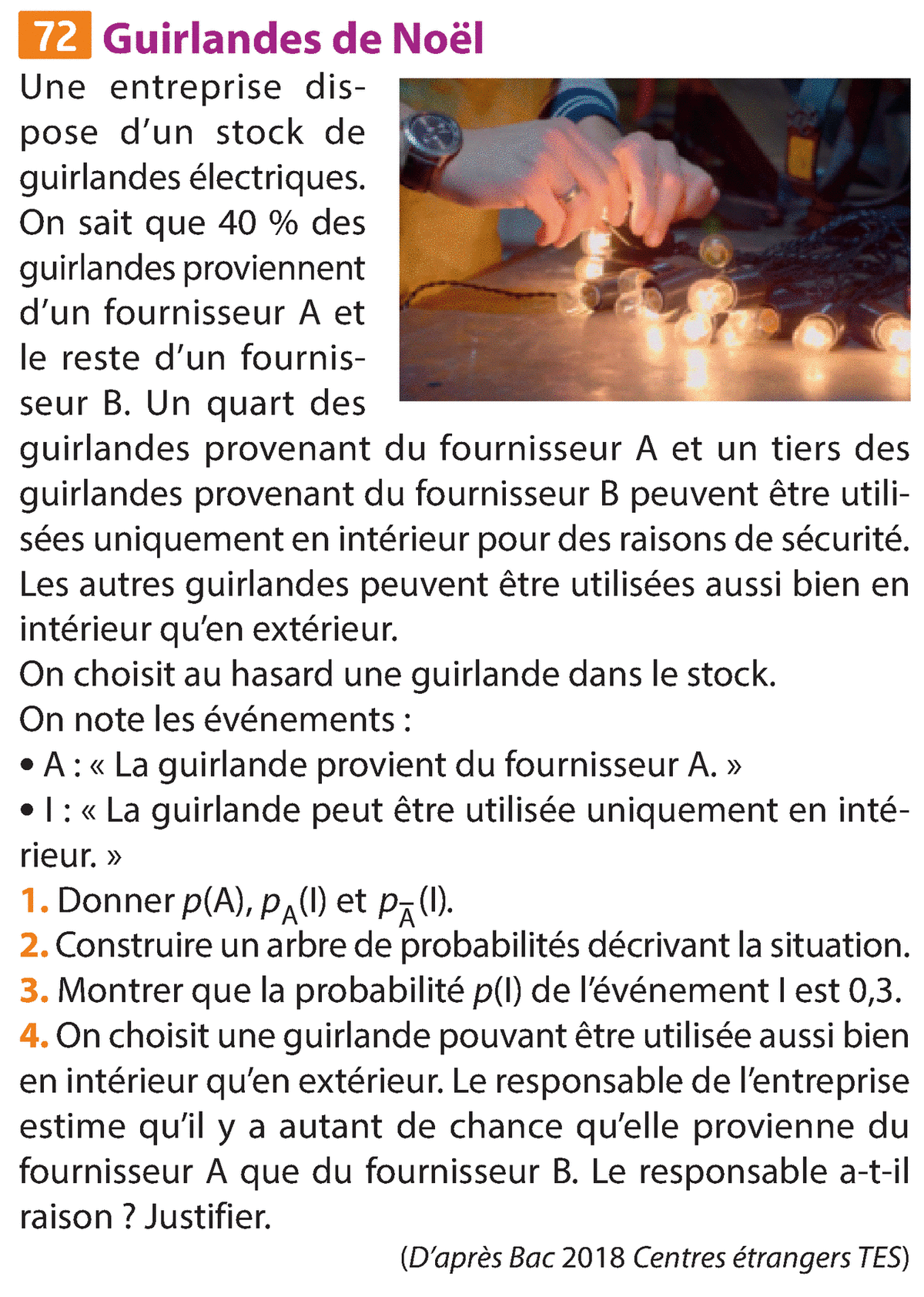 72 Guirlandes de Noël

Une entreprise dispose d'un stock de guirlandes électriques. On sait que 40 % des guirlandes proviennent d'un fournisseur A et le reste d'un fournisseur B. Un quart des guirlandes provenant du fournisseur A et un tiers des guirlandes provenant du fournisseur B peuvent être utilisées uniquement en intérieur pour des raisons de sécurité. Les autres guirlandes peuvent être utilisées aussi bien en intérieur qu'en extérieur.
On choisit au hasard une guirlande dans le stock.
On note les événements :
• A : « La guirlande provient du fournisseur A. »
• I : « La guirlande peut être utilisée uniquement en intérieur. »
1. Donner $p(A)$, $p_A(I)$ et $p_{\overline{A}}(I)$.
2. Construire un arbre de probabilités décrivant la situation.
3. Montrer que la probabilité $p(I)$ de l'événement I est 0,3.
4. On choisit une guirlande pouvant être utilisée aussi bien en intérieur qu'en extérieur. Le responsable de l'entreprise estime qu'il y a autant de chance qu'elle provienne du fournisseur A que du fournisseur B. Le responsable a-t-il raison ? Justifier.

(D'après Bac 2018 Centres étrangers TES)